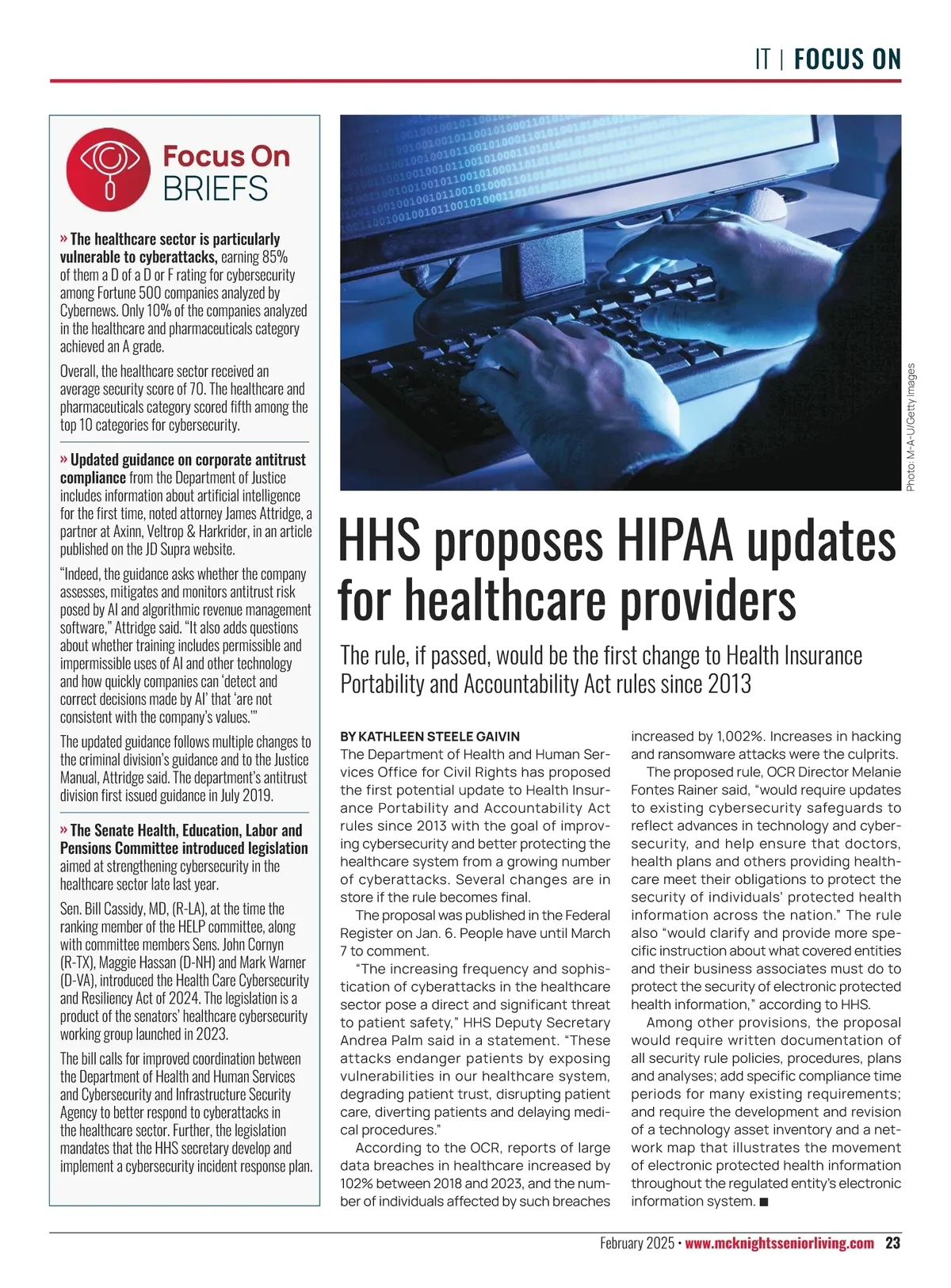 IT | FOCUS ON

Focus On BRIEFS

» The healthcare sector is particularly vulnerable to cyberattacks, earning 85% of them a D of a D or F rating for cybersecurity among Fortune 500 companies analyzed by Cybernews. Only 10% of the companies analyzed in the healthcare and pharmaceuticals category achieved an A grade.

Overall, the healthcare sector received an average security score of 70. The healthcare and pharmaceuticals category scored fifth among the top 10 categories for cybersecurity.

» Updated guidance on corporate antitrust compliance from the Department of Justice includes information about artificial intelligence for the first time, noted attorney James Attridge, a partner at Axinn, Veltrop & Harkrider, in an article published on the JD Supra website.

"Indeed, the guidance asks whether the company assesses, mitigates and monitors antitrust risk posed by AI and algorithmic revenue management software," Attridge said. "It also adds questions about whether training includes permissible and impermissible uses of AI and other technology and how quickly companies can 'detect and correct decisions made by AI' that 'are not consistent with the company's values.'"

The updated guidance follows multiple changes to the criminal division's guidance and to the Justice Manual, Attridge said. The department's antitrust division first issued guidance in July 2019.

» The Senate Health, Education, Labor and Pensions Committee introduced legislation aimed at strengthening cybersecurity in the healthcare sector late last year.

Sen. Bill Cassidy, MD, (R-LA), at the time the ranking member of the HELP committee, along with committee members Sens. John Cornyn (R-TX), Maggie Hassan (D-NH) and Mark Warner (D-VA), introduced the Health Care Cybersecurity and Resiliency Act of 2024. The legislation is a product of the senators' healthcare cybersecurity working group launched in 2023.

The bill calls for improved coordination between the Department of Health and Human Services and Cybersecurity and Infrastructure Security Agency to better respond to cyberattacks in the healthcare sector. Further, the legislation mandates that the HHS secretary develop and implement a cybersecurity incident response plan.

Photo: M-A-U/Getty Images

HHS proposes HIPAA updates for healthcare providers

The rule, if passed, would be the first change to Health Insurance Portability and Accountability Act rules since 2013

BY KATHLEEN STEELE GAIVIN
The Department of Health and Human Services Office for Civil Rights has proposed the first potential update to Health Insurance Portability and Accountability Act rules since 2013 with the goal of improving cybersecurity and better protecting the healthcare system from a growing number of cyberattacks. Several changes are in store if the rule becomes final.

The proposal was published in the Federal Register on Jan. 6. People have until March 7 to comment.

"The increasing frequency and sophistication of cyberattacks in the healthcare sector pose a direct and significant threat to patient safety," HHS Deputy Secretary Andrea Palm said in a statement. "These attacks endanger patients by exposing vulnerabilities in our healthcare system, degrading patient trust, disrupting patient care, diverting patients and delaying medical procedures."

According to the OCR, reports of large data breaches in healthcare increased by 102% between 2018 and 2023, and the number of individuals affected by such breaches increased by 1,002%. Increases in hacking and ransomware attacks were the culprits.

The proposed rule, OCR Director Melanie Fontes Rainer said, "would require updates to existing cybersecurity safeguards to reflect advances in technology and cybersecurity, and help ensure that doctors, health plans and others providing healthcare meet their obligations to protect the security of individuals' protected health information across the nation." The rule also "would clarify and provide more specific instruction about what covered entities and their business associates must do to protect the security of electronic protected health information," according to HHS.

Among other provisions, the proposal would require written documentation of all security rule policies, procedures, plans and analyses; add specific compliance time periods for many existing requirements; and require the development and revision of a technology asset inventory and a network map that illustrates the movement of electronic protected health information throughout the regulated entity's electronic information system. ■

February 2025 • www.mcknightsseniorliving.com 23